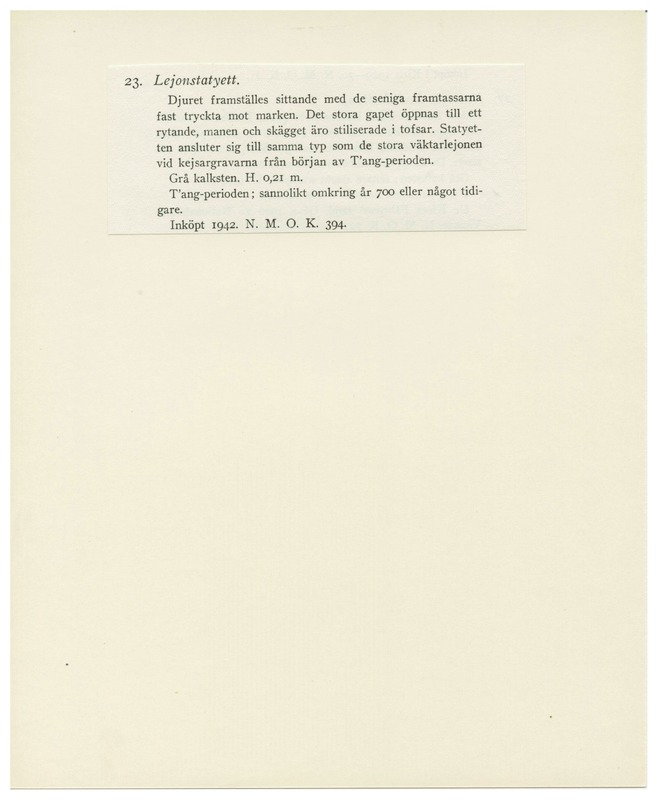 23. Lejonstatyett.

Djuret framställes sittande med de seniga framtassarna fast tryckta mot marken. Det stora gapet öppnas till ett rytande, manen och skägget äro stiliserade i tofsar. Statyetten ansluter sig till samma typ som de stora väktarlejonen vid kejsargravarna från början av T'ang-perioden.

Grå kalksten. H. 0,21 m.

T'ang-perioden; sannolikt omkring år 700 eller något tidigare.

Inköpt 1942. N. M. O. K. 394.